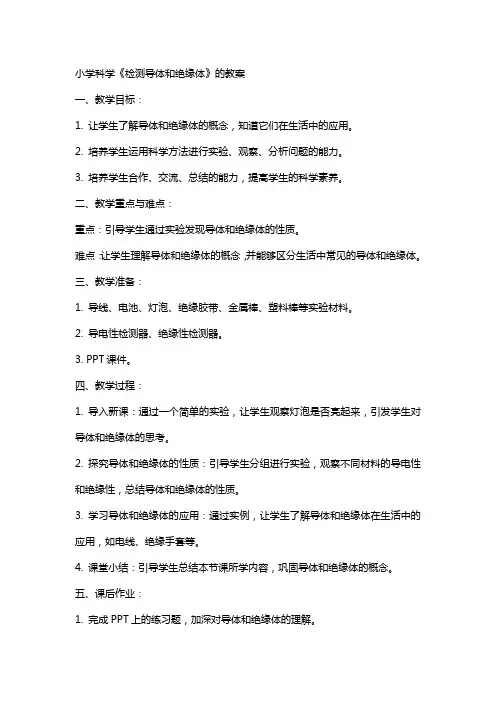 小学科学《检测导体和绝缘体》的教案

一、教学目标：

1. 让学生了解导体和绝缘体的概念，知道它们在生活中的应用。

2. 培养学生运用科学方法进行实验、观察、分析问题的能力。

3. 培养学生合作、交流、总结的能力，提高学生的科学素养。

二、教学重点与难点：

重点：引导学生通过实验发现导体和绝缘体的性质。

难点：让学生理解导体和绝缘体的概念，并能够区分生活中常见的导体和绝缘体。

三、教学准备：

1. 导线、电池、灯泡、绝缘胶带、金属棒、塑料棒等实验材料。

2. 导电性检测器、绝缘性检测器。

3. PPT 课件。

四、教学过程：

1. 导入新课：通过一个简单的实验，让学生观察灯泡是否亮起来，引发学生对导体和绝缘体的思考。

2. 探究导体和绝缘体的性质：引导学生分组进行实验，观察不同材料的导电性和绝缘性，总结导体和绝缘体的性质。

3. 学习导体和绝缘体的应用：通过实例，让学生了解导体和绝缘体在生活中的应用，如电线、绝缘手套等。

4. 课堂小结：引导学生总结本节课所学内容，巩固导体和绝缘体的概念。

五、课后作业：

1. 完成 PPT 上的练习题，加深对导体和绝缘体的理解。